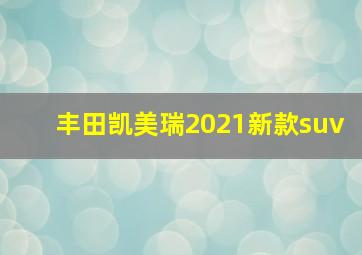 丰田凯美瑞2021新款suv